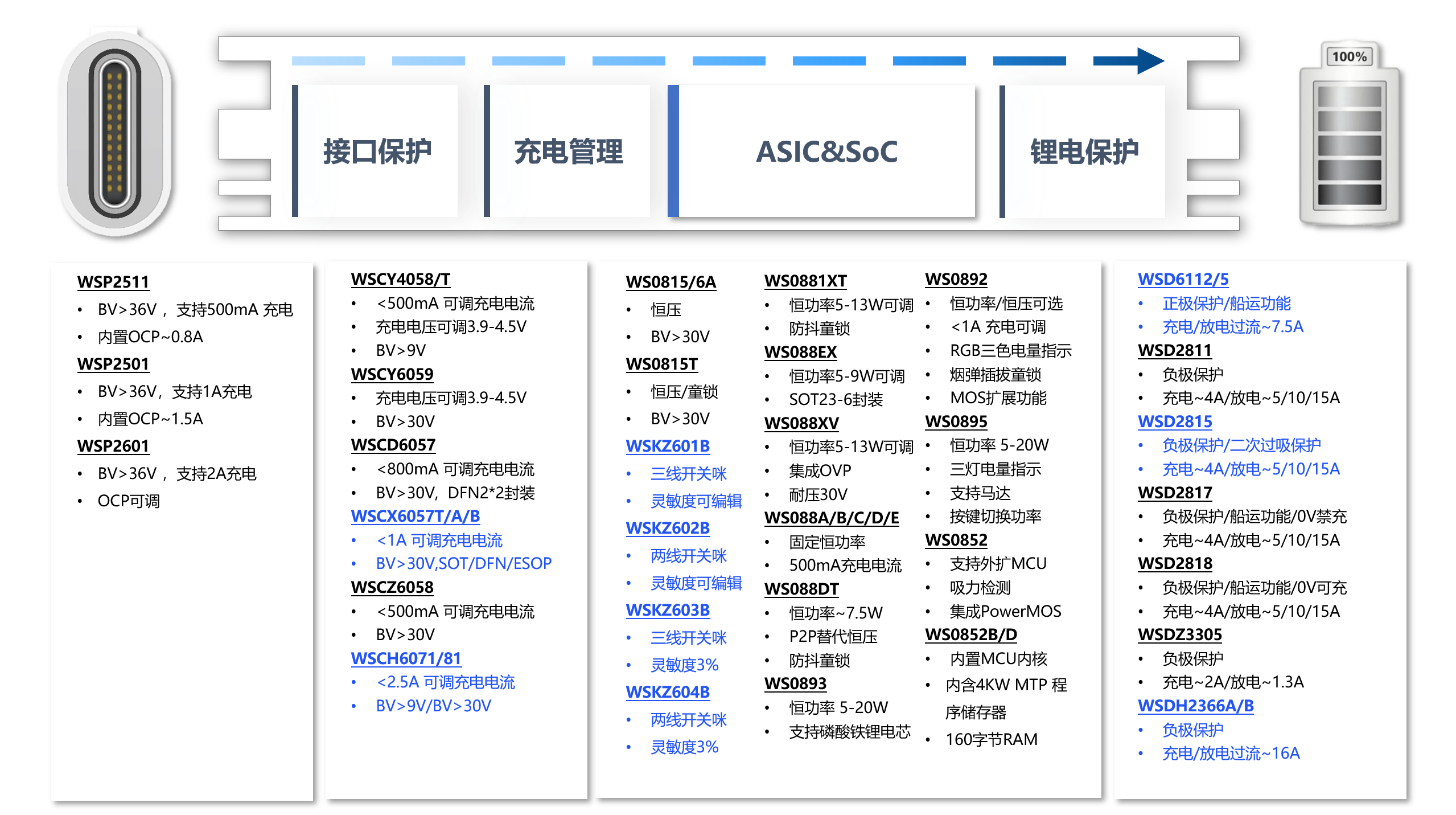 100%

接口保护

充电管理

ASIC&SoC

锂电保护

WSP2511
• BV>36V， 支持500mA 充电
• 内置OCP~0.8A
WSP2501
• BV>36V，支持1A充电
• 内置OCP~1.5A
WSP2601
• BV>36V， 支持2A充电
• OCP可调

WSCY4058/T
• <500mA 可调充电电流
• 充电电压可调3.9-4.5V
• BV>9V
WSCY6059
• 充电电压可调3.9-4.5V
• BV>30V
WSCD6057
• <800mA 可调充电电流
• BV>30V，DFN2*2封装
WSCX6057T/A/B
• <1A 可调充电电流
• BV>30V,SOT/DFN/ESOP
WSCZ6058
• <500mA 可调充电电流
• BV>30V
WSCH6071/81
• <2.5A 可调充电电流
• BV>9V/BV>30V

WS0815/6A
• 恒压
• BV>30V
WS0815T
• 恒压/童锁
• BV>30V
WSKZ601B
• 三线开关咪
• 灵敏度可编辑
WSKZ602B
• 两线开关咪
• 灵敏度可编辑
WSKZ603B
• 三线开关咪
• 灵敏度3%
WSKZ604B
• 两线开关咪
• 灵敏度3%

WS0881XT
• 恒功率5-13W可调
• 防抖童锁
WS088EX
• 恒功率5-9W可调
• SOT23-6封装
WS088XV
• 恒功率5-13W可调
• 集成OVP
• 耐压30V
WS088A/B/C/D/E
• 固定恒功率
• 500mA充电电流
WS088DT
• 恒功率~7.5W
• P2P替代恒压
• 防抖童锁
WS0893
• 恒功率 5-20W
• 支持磷酸铁锂电芯

WS0892
• 恒功率/恒压可选
• <1A 充电可调
• RGB三色电量指示
• 烟弹插拔童锁
• MOS扩展功能
WS0895
• 恒功率 5-20W
• 三灯电量指示
• 支持马达
• 按键切换功率
WS0852
• 支持外扩MCU
• 吸力检测
• 集成PowerMOS
WS0852B/D
• 内置MCU内核
• 内含4KW MTP 程序储存器
• 160字节RAM

WSD6112/5
• 正极保护/船运功能
• 充电/放电过流~7.5A
WSD2811
• 负极保护
• 充电~4A/放电~5/10/15A
WSD2815
• 负极保护/二次过吸保护
• 充电~4A/放电~5/10/15A
WSD2817
• 负极保护/船运功能/0V禁充
• 充电~4A/放电~5/10/15A
WSD2818
• 负极保护/船运功能/0V可充
• 充电~4A/放电~5/10/15A
WSDZ3305
• 负极保护
• 充电~2A/放电~1.3A
WSDH2366A/B
• 负极保护
• 充电/放电过流~16A